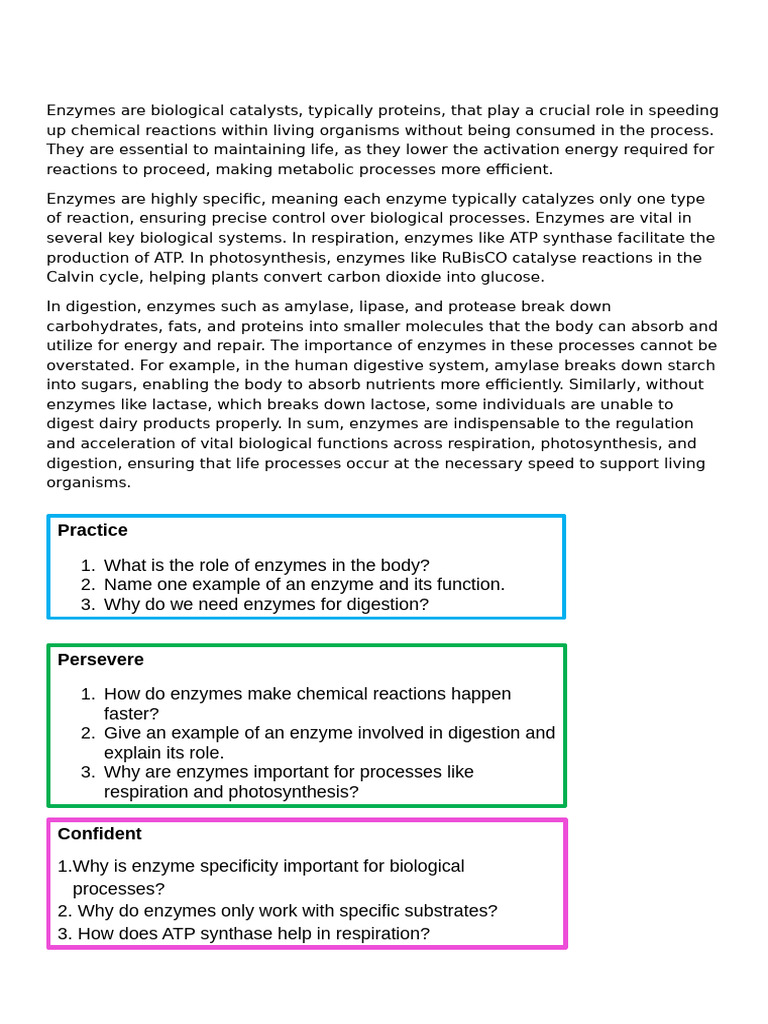 Enzymes are biological catalysts, typically proteins, that play a crucial role in speeding up chemical reactions within living organisms without being consumed in the process. They are essential to maintaining life, as they lower the activation energy required for reactions to proceed, making metabolic processes more efficient.

Enzymes are highly specific, meaning each enzyme typically catalyzes only one type of reaction, ensuring precise control over biological processes. Enzymes are vital in several key biological systems. In respiration, enzymes like ATP synthase facilitate the production of ATP. In photosynthesis, enzymes like RuBisCO catalyse reactions in the Calvin cycle, helping plants convert carbon dioxide into glucose.

In digestion, enzymes such as amylase, lipase, and protease break down carbohydrates, fats, and proteins into smaller molecules that the body can absorb and utilize for energy and repair. The importance of enzymes in these processes cannot be overstated. For example, in the human digestive system, amylase breaks down starch into sugars, enabling the body to absorb nutrients more efficiently. Similarly, without enzymes like lactase, which breaks down lactose, some individuals are unable to digest dairy products properly. In sum, enzymes are indispensable to the regulation and acceleration of vital biological functions across respiration, photosynthesis, and digestion, ensuring that life processes occur at the necessary speed to support living organisms.

Practice

1. What is the role of enzymes in the body?
2. Name one example of an enzyme and its function.
3. Why do we need enzymes for digestion?

Persevere

1. How do enzymes make chemical reactions happen faster?
2. Give an example of an enzyme involved in digestion and explain its role.
3. Why are enzymes important for processes like respiration and photosynthesis?

Confident

1.Why is enzyme specificity important for biological processes?
2. Why do enzymes only work with specific substrates?
3. How does ATP synthase help in respiration?